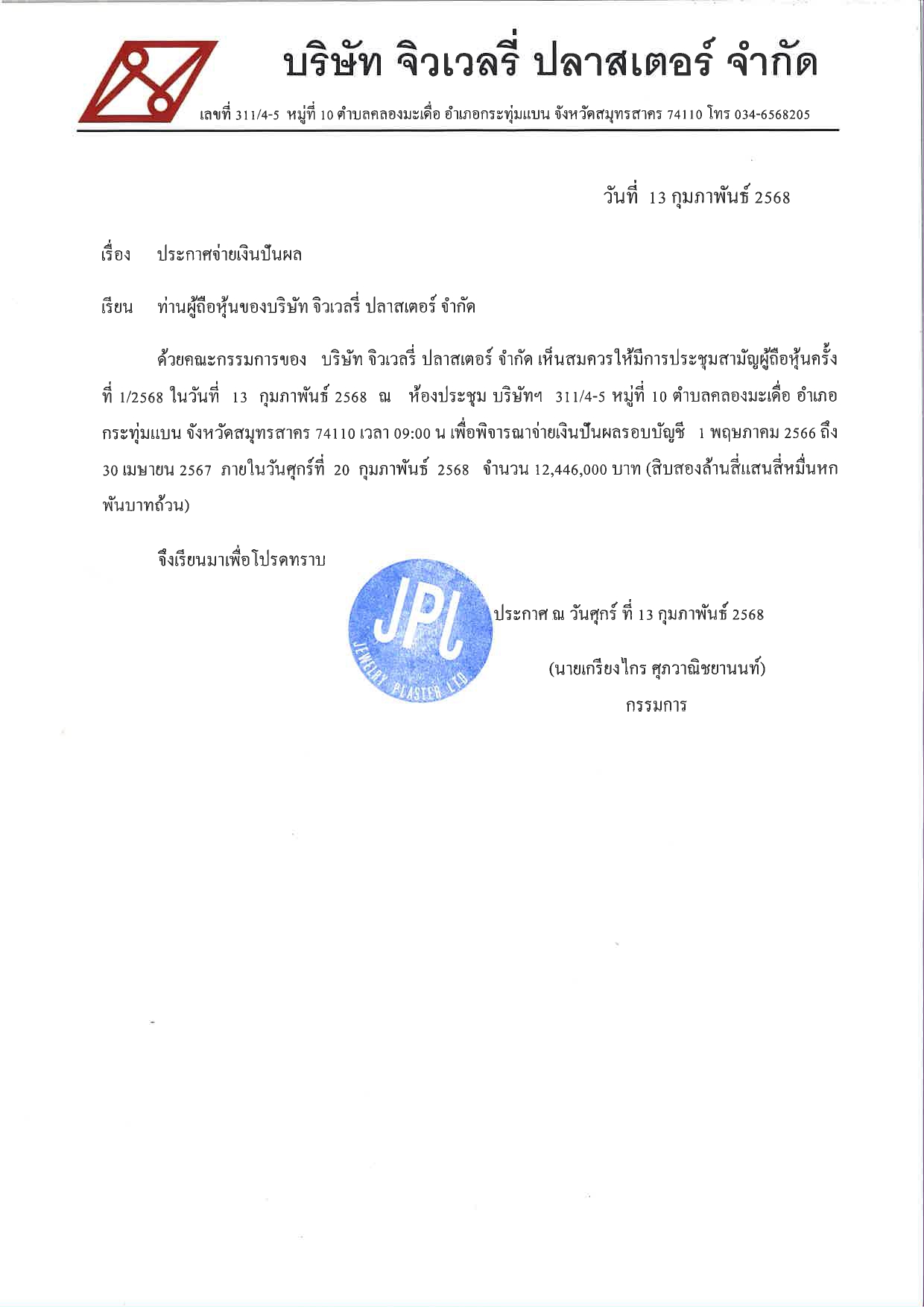 บริษัท จิวเวลรี่ ปลาสเตอร์ จำกัด

เลขที่ 311/4-5 หมู่ที่ 10 ตำบลคลองมะเดื่อ อำเภอกระทุ่มแบน จังหวัดสมุทรสาคร 74110 โทร 034-6568205

วันที่ 13 กุมภาพันธ์ 2568

เรื่อง ประกาศจ่ายเงินปันผล

เรียน ท่านผู้ถือหุ้นของบริษัท จิวเวลรี่ ปลาสเตอร์ จำกัด

ด้วยคณะกรรมการของ บริษัท จิวเวลรี่ ปลาสเตอร์ จำกัด เห็นสมควรให้มีการประชุมสามัญผู้ถือหุ้นครั้งที่ 1/2568 ในวันที่ 13 กุมภาพันธ์ 2568 ณ ห้องประชุม บริษัทฯ 311/4-5 หมู่ที่ 10 ตำบลคลองมะเดื่อ อำเภอกระทุ่มแบน จังหวัดสมุทรสาคร 74110 เวลา 09:00 น เพื่อพิจารณาจ่ายเงินปันผลรอบบัญชี 1 พฤษภาคม 2566 ถึง 30 เมษายน 2567 ภายในวันศุกร์ที่ 20 กุมภาพันธ์ 2568 จำนวน 12,446,000 บาท (สิบสองล้านสี่แสนสี่หมื่นหกพันบาทถ้วน)

จึงเรียนมาเพื่อโปรดทราบ

JPL
JEWELRY PLASTER LTD

ประกาศ ณ วันศุกร์ ที่ 13 กุมภาพันธ์ 2568

(นายเกรียงไกร ศุภวาณิชยานนท์)
กรรมการ